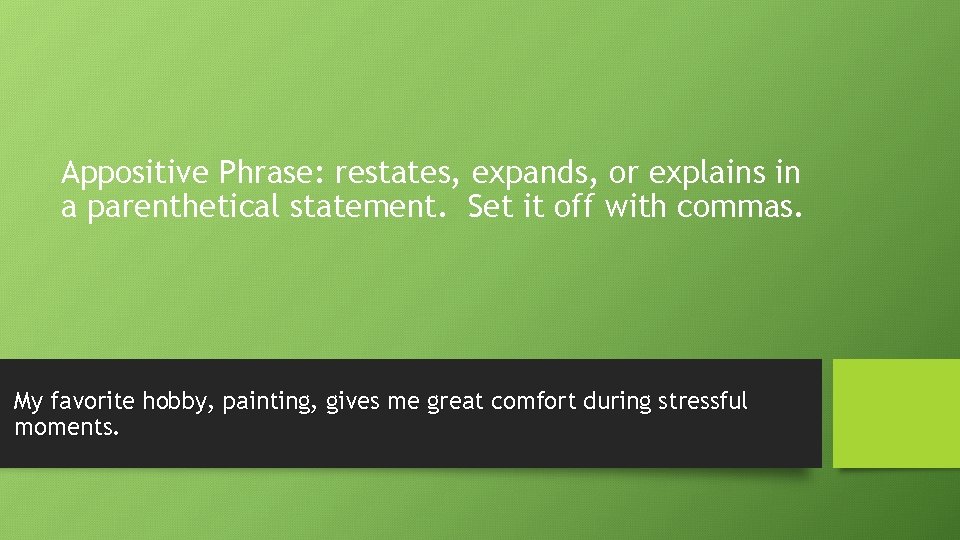 Appositive Phrase: restates, expands, or explains in a parenthetical statement.  Set it off with commas.

My favorite hobby, painting, gives me great comfort during stressful moments.